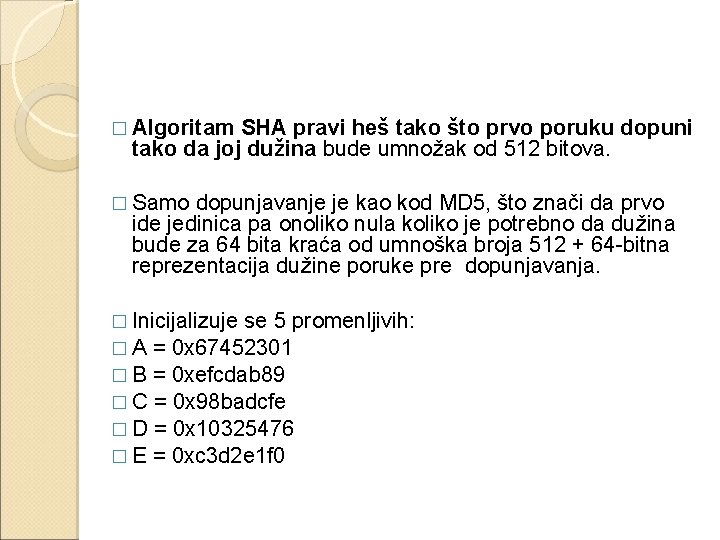 □ Algoritam SHA pravi heš tako što prvo poruku dopuni tako da joj dužina bude umnožak od 512 bitova.

□ Samo dopunjavanje je kao kod MD5, što znači da prvo ide jedinica pa onoliko nula koliko je potrebno da dužina bude za 64 bita kraća od umnoška broja 512 + 64-bitna reprezentacija dužine poruke pre dopunjavanja.

□ Inicijalizuje se 5 promenljivih:
□ A = 0x67452301
□ B = 0xefcdab89
□ C = 0x98badcfe
□ D = 0x10325476
□ E = 0xc3d2e1f0